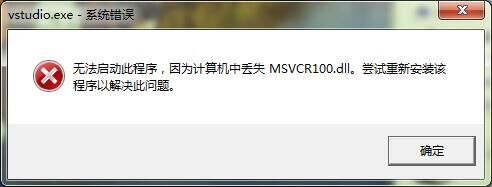 vstudio.exe - 系统错误

无法启动此程序，因为计算机中丢失 MSVCR100.dll。尝试重新安装该程序以解决此问题。

确定